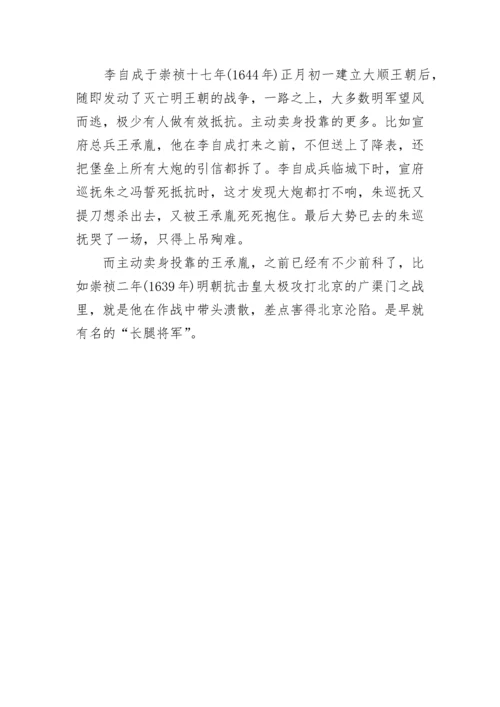 李自成于崇祯十七年(1644年)正月初一建立大顺王朝后，随即发动了灭亡明王朝的战争，一路之上，大多数明军望风而逃，极少有人做有效抵抗。主动卖身投靠的更多。比如宣府总兵王承胤，他在李自成打来之前，不但送上了降表，还把堡垒上所有大炮的引信都拆了。李自成兵临城下时，宣府巡抚朱之冯誓死抵抗时，这才发现大炮都打不响，朱巡抚又提刀想杀出去，又被王承胤死死抱住。最后大势已去的朱巡抚哭了一场，只得上吊殉难。

而主动卖身投靠的王承胤，之前已经有不少前科了，比如崇祯二年(1639年)明朝抗击皇太极攻打北京的广渠门之战里，就是他在作战中带头溃散，差点害得北京沦陷。是早就有名的“长腿将军”。